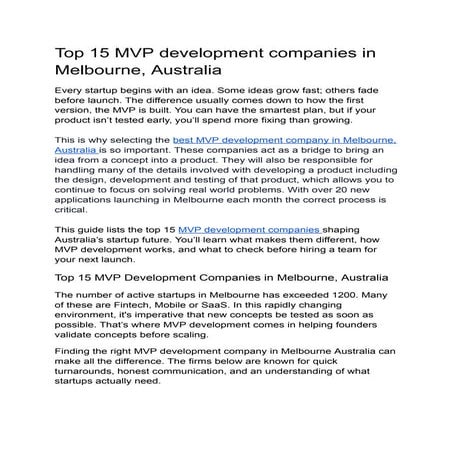 Top 15 MVP development companies in Melbourne, Australia

Every startup begins with an idea. Some ideas grow fast; others fade before launch. The difference usually comes down to how the first version, the MVP is built. You can have the smartest plan, but if your product isn't tested early, you'll spend more fixing than growing.

This is why selecting the best MVP development company in Melbourne, Australia is so important. These companies act as a bridge to bring an idea from a concept into a product. They will also be responsible for handling many of the details involved with developing a product including the design, development and testing of that product, which allows you to continue to focus on solving real world problems. With over 20 new applications launching in Melbourne each month the correct process is critical.

This guide lists the top 15 MVP development companies shaping Australia's startup future. You'll learn what makes them different, how MVP development works, and what to check before hiring a team for your next launch.

Top 15 MVP Development Companies in Melbourne, Australia

The number of active startups in Melbourne has exceeded 1200. Many of these are Fintech, Mobile or SaaS. In this rapidly changing environment, it's imperative that new concepts be tested as soon as possible. That's where MVP development comes in helping founders validate concepts before scaling.

Finding the right MVP development company in Melbourne Australia can make all the difference. The firms below are known for quick turnarounds, honest communication, and an understanding of what startups actually need.